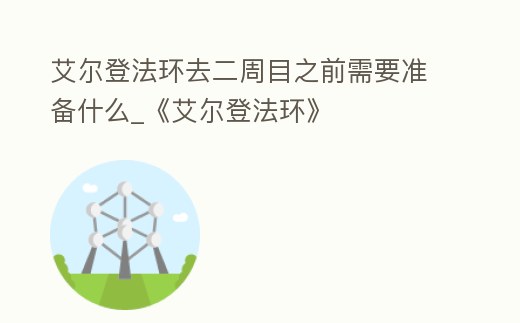 艾尔登法环去二周目之前需要准备什么_《艾尔登法环》